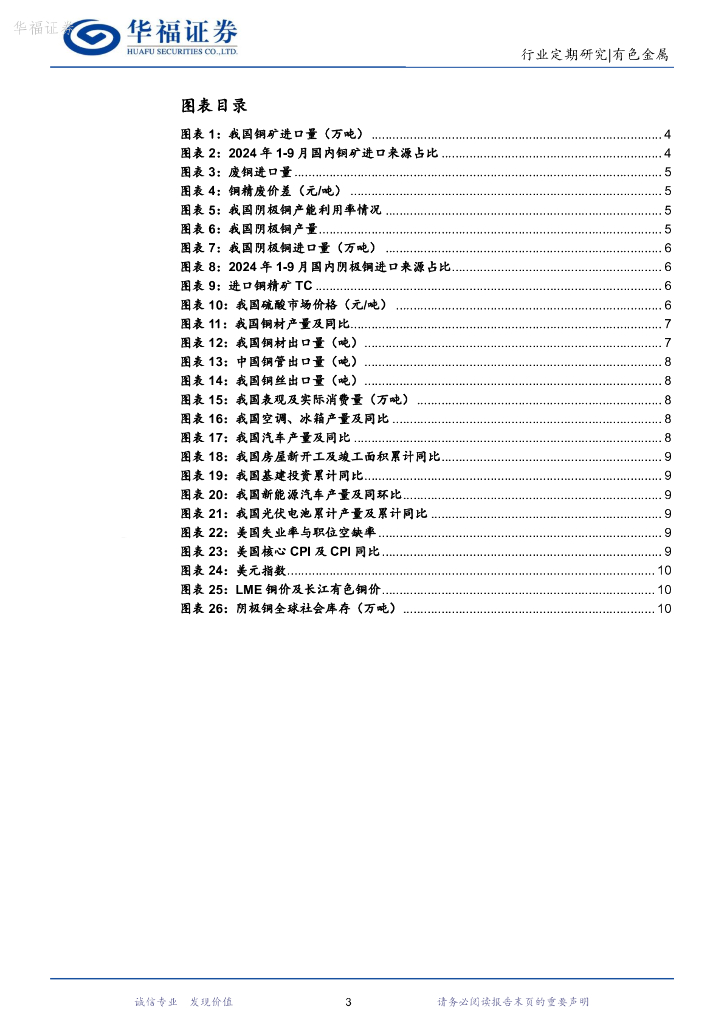 华福证券
HUAFU SECURITIES CO.,LTD.

行业定期研究|有色金属

图表目录

图表1:我国铜矿进口量(万吨) 4
图表2:2024年1-9月国内铜矿进口来源占比 4
图表3:废铜进口量 5
图表4:铜精废价差(元/吨) 5
图表5:我国阴极铜产能利用率情况 5
图表6:我国阴极铜产量 5
图表7:我国阴极铜进口量(万吨) 6
图表8:2024年1-9月国内阴极铜进口来源占比 6
图表9:进口铜精矿TC 6
图表10:我国硫酸市场价格(元/吨) 6
图表11:我国铜材产量及同比 7
图表12:我国铜材出口量(吨) 7
图表13:中国铜管出口量(吨) 8
图表14:我国铜丝出口量(吨) 8
图表15:我国表观及实际消费量(万吨) 8
图表16:我国空调、冰箱产量及同比 8
图表17:我国汽车产量及同比 8
图表18:我国房屋新开工及竣工面积累计同比 9
图表19:我国基建投资累计同比 9
图表20:我国新能源汽车产量及同环比 9
图表21:我国光伏电池累计产量及累计同比 9
图表22:美国失业率与职位空缺率 9
图表23:美国核心CPI及CPI同比 9
图表24:美元指数 10
图表25:LME铜价及长江有色铜价 10
图表26:阴极铜全球社会库存(万吨) 10

诚信专业 发现价值

3

请务必阅读报告末页的重要声明

华福证券